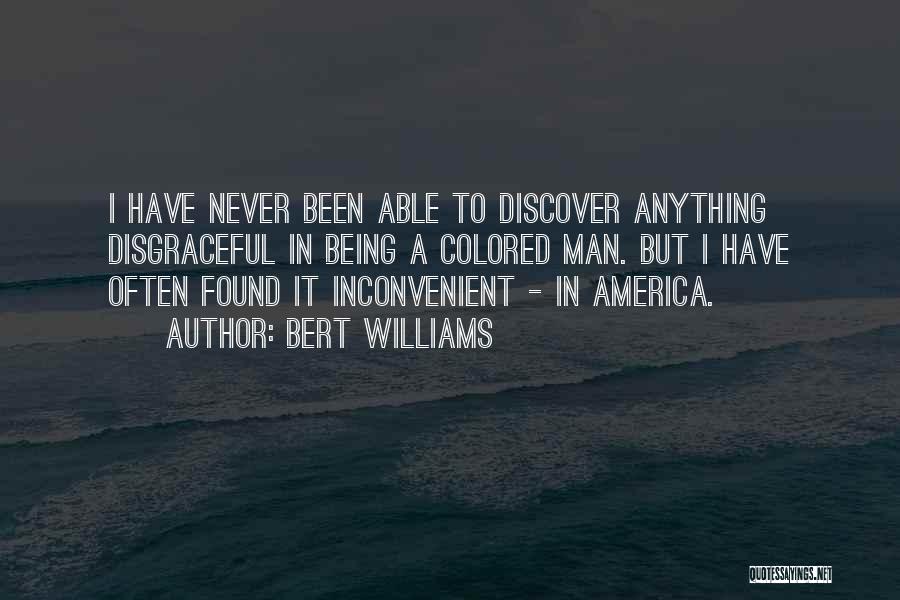 I HAVE NEVER BEEN ABLE TO DISCOVER ANYTHING DISGRACEFUL IN BEING A COLORED MAN. BUT I HAVE OFTEN FOUND IT INCONVENIENT - IN AMERICA.

AUTHOR: BERT WILLIAMS

QUOTESSAYINGS.NET